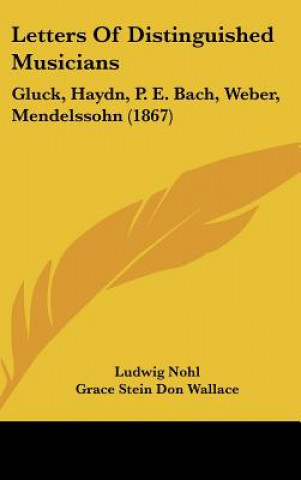 Letters Of Distinguished Musicians

Gluck, Haydn, P. E. Bach, Weber, Mendelssohn (1867)

Ludwig Nohl
Grace Stein Don Wallace